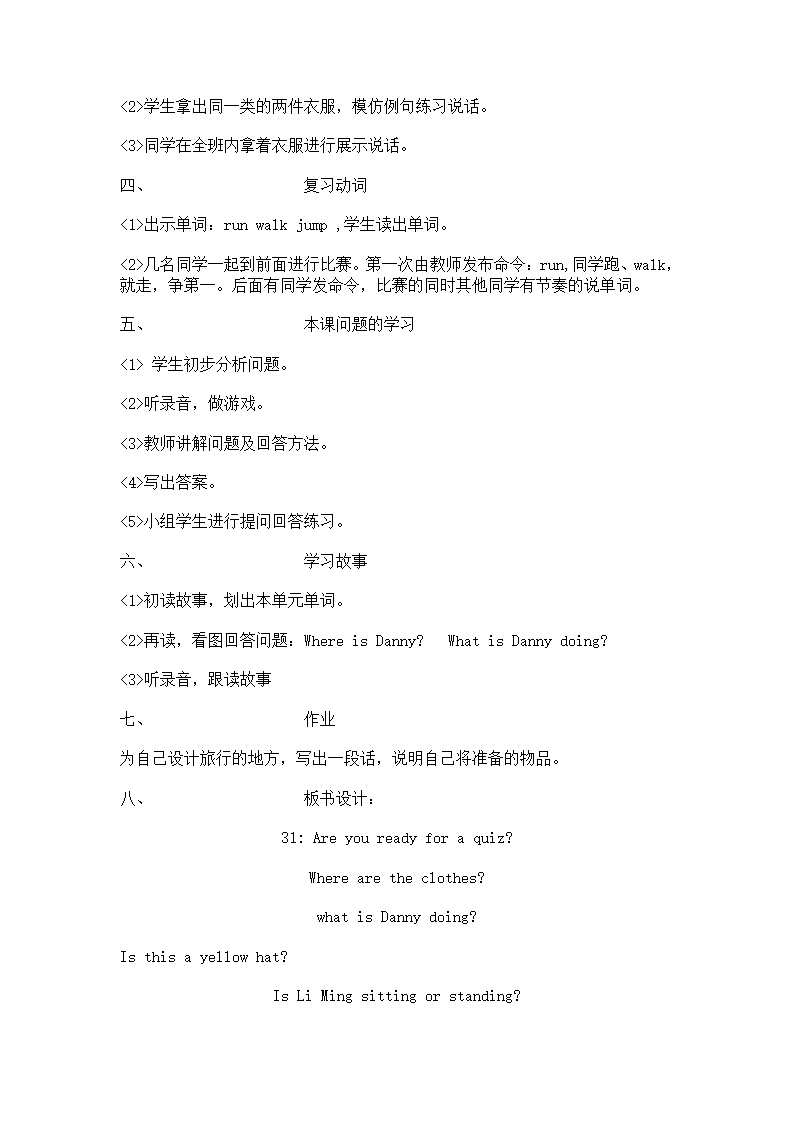 <2>学生拿出同一类的两件衣服，模仿例句练习说话。

<3>同学在全班内拿着衣服进行展示说话。

四、 复习动词

<1>出示单词：run walk jump ,学生读出单词。

<2>几名同学一起到前面进行比赛。第一次由教师发布命令：run,同学跑、walk，就走，争第一。后面有同学发命令，比赛的同时其他同学有节奏的说单词。

五、 本课问题的学习

<1> 学生初步分析问题。

<2>听录音，做游戏。

<3>教师讲解问题及回答方法。

<4>写出答案。

<5>小组学生进行提问回答练习。

六、 学习故事

<1>初读故事，划出本单元单词。

<2>再读，看图回答问题：Where is Danny? What is Danny doing?

<3>听录音，跟读故事

七、 作业

为自己设计旅行的地方，写出一段话，说明自己将准备的物品。

八、 板书设计：

31: Are you ready for a quiz?

Where are the clothes?

what is Danny doing?

Is this a yellow hat?

Is Li Ming sitting or standing?